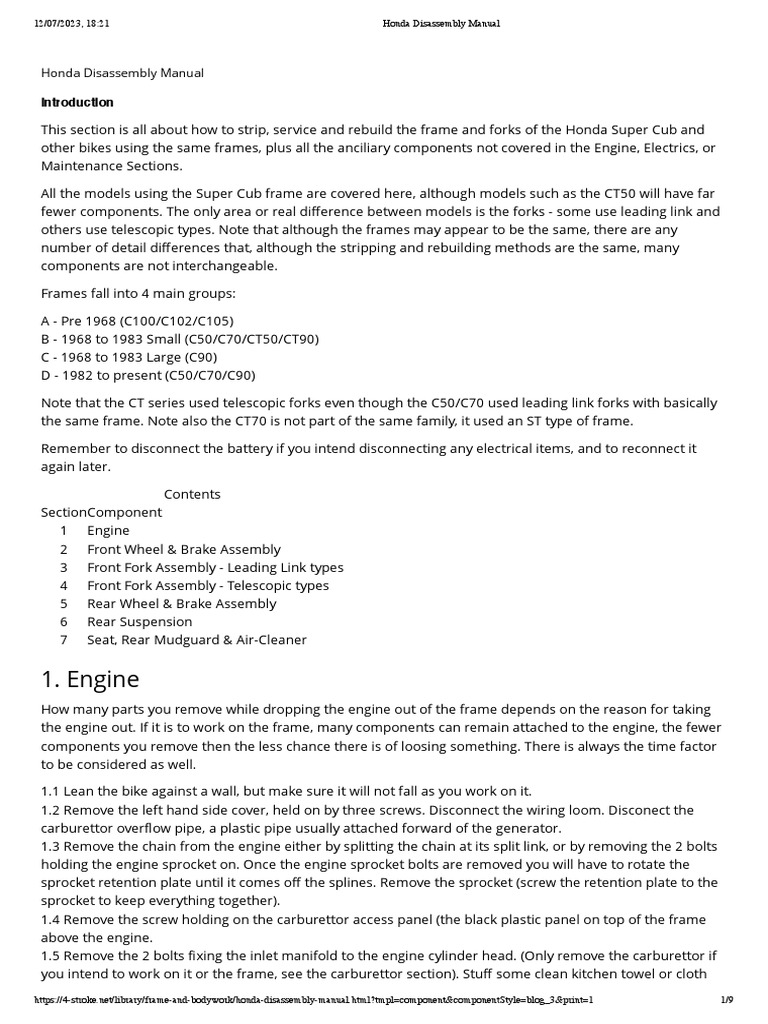 12/07/2023, 18:21 Honda Disassembly Manual

Honda Disassembly Manual

Introduction

This section is all about how to strip, service and rebuild the frame and forks of the Honda Super Cub and other bikes using the same frames, plus all the anciliary components not covered in the Engine, Electrics, or Maintenance Sections.

All the models using the Super Cub frame are covered here, although models such as the CT50 will have far fewer components. The only area or real difference between models is the forks - some use leading link and others use telescopic types. Note that although the frames may appear to be the same, there are any number of detail differences that, although the stripping and rebuilding methods are the same, many components are not interchangeable.

Frames fall into 4 main groups:

A - Pre 1968 (C100/C102/C105)
B - 1968 to 1983 Small (C50/C70/CT50/CT90)
C - 1968 to 1983 Large (C90)
D - 1982 to present (C50/C70/C90)

Note that the CT series used telescopic forks even though the C50/C70 used leading link forks with basically the same frame. Note also the CT70 is not part of the same family, it used an ST type of frame.

Remember to disconnect the battery if you intend disconnecting any electrical items, and to reconnect it again later.

Contents

| Section | Component |
|---|---|
| 1 | Engine |
| 2 | Front Wheel & Brake Assembly |
| 3 | Front Fork Assembly - Leading Link types |
| 4 | Front Fork Assembly - Telescopic types |
| 5 | Rear Wheel & Brake Assembly |
| 6 | Rear Suspension |
| 7 | Seat, Rear Mudguard & Air-Cleaner |

1. Engine

How many parts you remove while dropping the engine out of the frame depends on the reason for taking the engine out. If it is to work on the frame, many components can remain attached to the engine, the fewer components you remove then the less chance there is of loosing something. There is always the time factor to be considered as well.

1.1 Lean the bike against a wall, but make sure it will not fall as you work on it.
1.2 Remove the left hand side cover, held on by three screws. Disconnect the wiring loom. Disconect the carburettor overflow pipe, a plastic pipe usually attached forward of the generator.
1.3 Remove the chain from the engine either by splitting the chain at its split link, or by removing the 2 bolts holding the engine sprocket on. Once the engine sprocket bolts are removed you will have to rotate the sprocket retention plate until it comes off the splines. Remove the sprocket (screw the retention plate to the sprocket to keep everything together).
1.4 Remove the screw holding on the carburettor access panel (the black plastic panel on top of the frame above the engine.
1.5 Remove the 2 bolts fixing the inlet manifold to the engine cylinder head. (Only remove the carburettor if you intend to work on it or the frame, see the carburettor section). Stuff some clean kitchen towel or cloth

https://4-stroke.net/library/frame-and-bodywork/honda-disassembly-manual.html?tmpl=component&componentStyle=blog_3&print=1 1/9